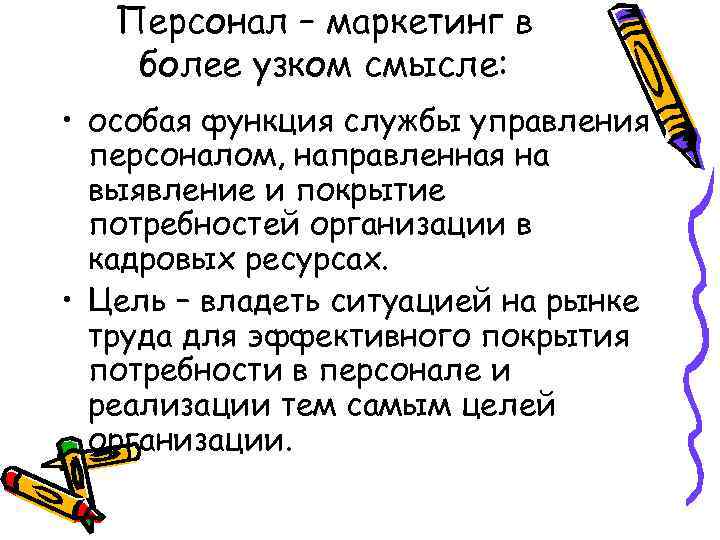 Персонал – маркетинг в более узком смысле:

• особая функция службы управления персоналом, направленная на выявление и покрытие потребностей организации в кадровых ресурсах.

• Цель – владеть ситуацией на рынке труда для эффективного покрытия потребности в персонале и реализации тем самым целей организации.